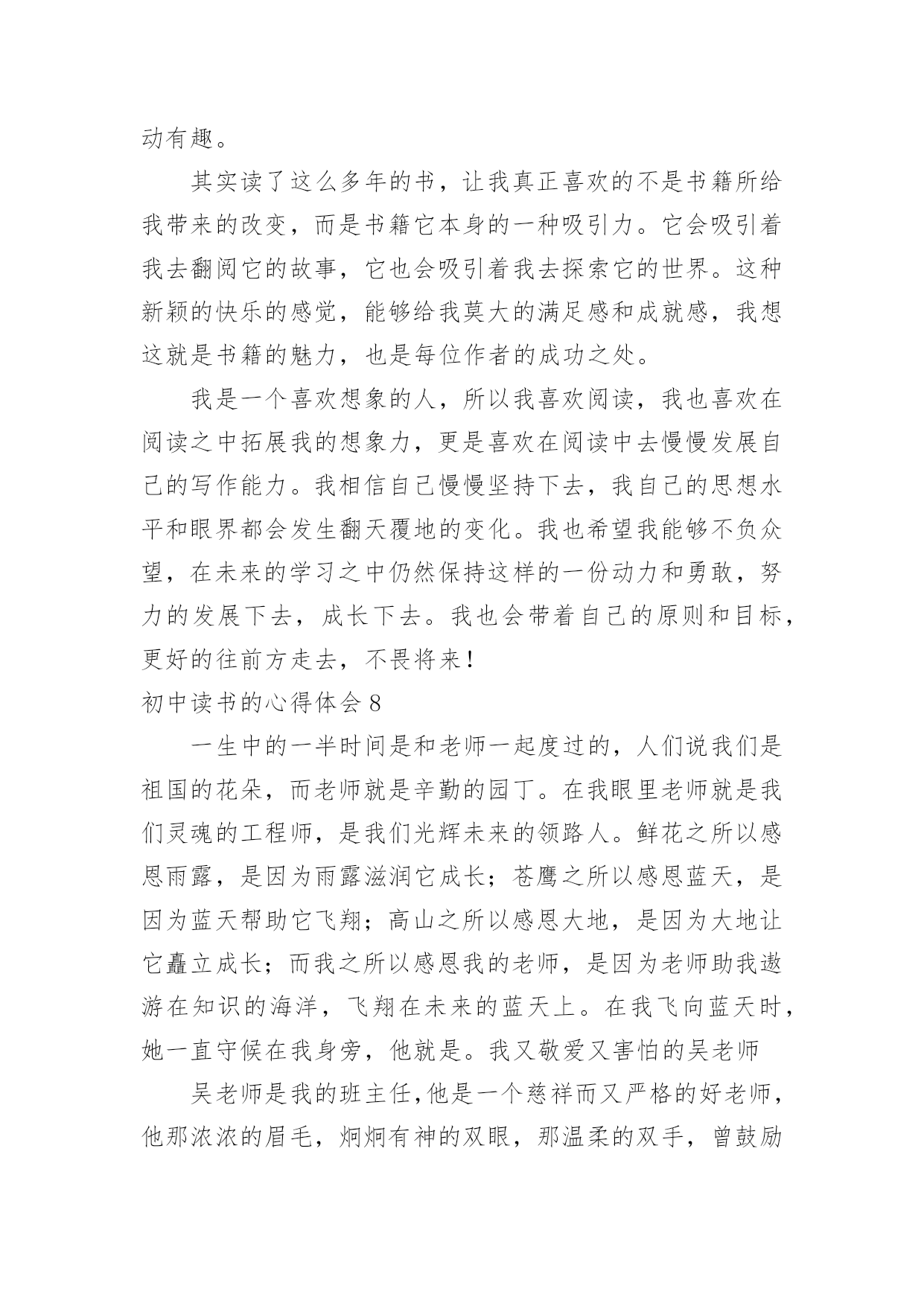 动有趣。

其实读了这么多年的书，让我真正喜欢的不是书籍所给我带来的改变，而是书籍它本身的一种吸引力。它会吸引着我去翻阅它的故事，它也会吸引着我去探索它的世界。这种新颖的快乐的感觉，能够给我莫大的满足感和成就感，我想这就是书籍的魅力，也是每位作者的成功之处。

我是一个喜欢想象的人，所以我喜欢阅读，我也喜欢在阅读之中拓展我的想象力，更是喜欢在阅读中去慢慢发展自己的写作能力。我相信自己慢慢坚持下去，我自己的思想水平和眼界都会发生翻天覆地的变化。我也希望我能够不负众望，在未来的学习之中仍然保持这样的一份动力和勇敢，努力的发展下去，成长下去。我也会带着自己的原则和目标，更好的往前方走去，不畏将来！

初中读书的心得体会 8

一生中的一半时间是和老师一起度过的，人们说我们是祖国的花朵，而老师就是辛勤的园丁。在我眼里老师就是我们灵魂的工程师，是我们光辉未来的领路人。鲜花之所以感恩雨露，是因为雨露滋润它成长；苍鹰之所以感恩蓝天，是因为蓝天帮助它飞翔；高山之所以感恩大地，是因为大地让它矗立成长；而我之所以感恩我的老师，是因为老师助我遨游在知识的海洋，飞翔在未来的蓝天上。在我飞向蓝天时，她一直守候在我身旁，他就是。我又敬爱又害怕的吴老师

吴老师是我的班主任,他是一个慈祥而又严格的好老师，他那浓浓的眉毛，炯炯有神的双眼，那温柔的双手，曾鼓励